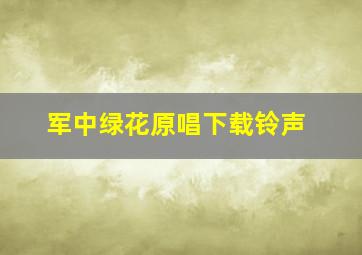 军中绿花原唱下载铃声